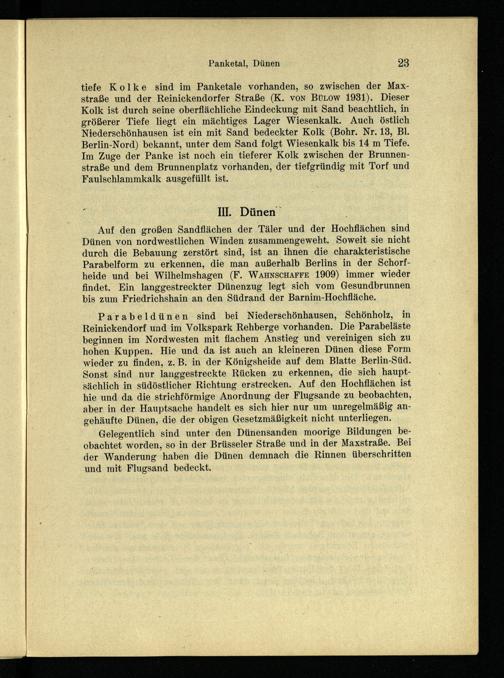 Panketal, Dünen 23

tiefe Kolke sind im Panketale vorhanden, so zwischen der Maxstraße und der Reinickendorfer Straße (K. von Bülow 1931). Dieser Kolk ist durch seine oberflächliche Eindeckung mit Sand beachtlich, in größerer Tiefe liegt ein mächtiges Lager Wiesenkalk. Auch östlich Niederschönhausen ist ein mit Sand bedeckter Kolk (Bohr. Nr. 13, Bl. Berlin-Nord) bekannt, unter dem Sand folgt Wiesenkalk bis 14 m Tiefe. Im Zuge der Panke ist noch ein tieferer Kolk zwischen der Brunnenstraße und dem Brunnenplatz vorhanden, der tiefgründig mit Torf und Faulschlammkalk ausgefüllt ist.

III. Dünen

Auf den großen Sandflächen der Täler und der Hochflächen sind Dünen von nordwestlichen Winden zusammengeweht. Soweit sie nicht durch die Bebauung zerstört sind, ist an ihnen die charakteristische Parabelform zu erkennen, die man außerhalb Berlins in der Schorfheide und bei Wilhelmshagen (F. Wahnschaffe 1909) immer wieder findet. Ein langgestreckter Dünenzug legt sich vom Gesundbrunnen bis zum Friedrichshain an den Südrand der Barnim-Hochfläche.

Parabeldünen sind bei Niederschönhausen, Schönholz, in Reinickendorf und im Volkspark Rehberge vorhanden. Die Parabeläste beginnen im Nordwesten mit flachem Anstieg und vereinigen sich zu hohen Kuppen. Hie und da ist auch an kleineren Dünen diese Form wieder zu finden, z. B. in der Königsheide auf dem Blatte Berlin-Süd. Sonst sind nur langgestreckte Rücken zu erkennen, die sich hauptsächlich in südöstlicher Richtung erstrecken. Auf den Hochflächen ist hie und da die strichförmige Anordnung der Flugsande zu beobachten, aber in der Hauptsache handelt es sich hier nur um unregelmäßig angehäufte Dünen, die der obigen Gesetzmäßigkeit nicht unterliegen.

Gelegentlich sind unter den Dünensanden moorige Bildungen beobachtet worden, so in der Brüsseler Straße und in der Maxstraße. Bei der Wanderung haben die Dünen demnach die Rinnen überschritten und mit Flugsand bedeckt.